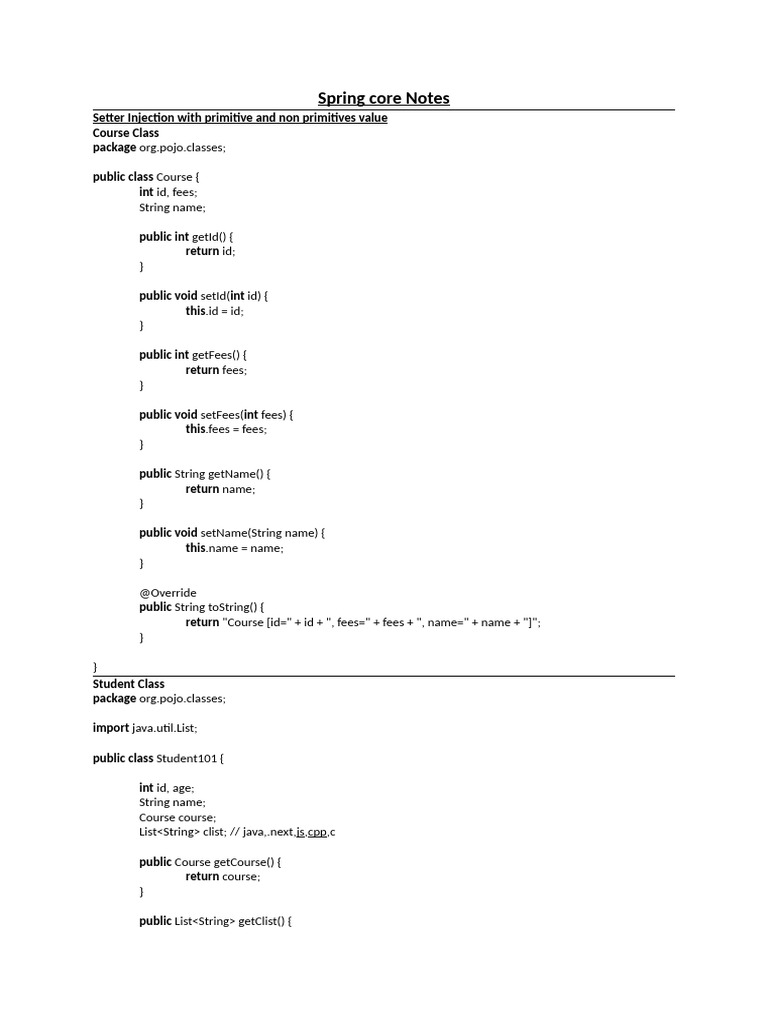 Spring core Notes

Setter Injection with primitive and non primitives value

Course Class

package org.pojo.classes;

public class Course {
int id, fees;
String name;

public int getId() {
return id;
}

public void setId(int id) {
this.id = id;
}

public int getFees() {
return fees;
}

public void setFees(int fees) {
this.fees = fees;
}

public String getName() {
return name;
}

public void setName(String name) {
this.name = name;
}

@Override
public String toString() {
return "Course [id=" + id + ", fees=" + fees + ", name=" + name + "]";
}

}

Student Class

package org.pojo.classes;

import java.util.List;

public class Student101 {

int id, age;
String name;
Course course;
List<String> clist; // java,.next,js,cpp,c

public Course getCourse() {
return course;
}

public List<String> getClist() {